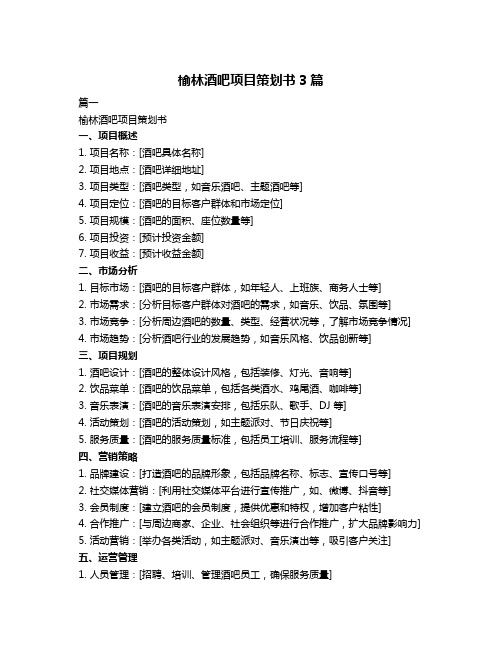 榆林酒吧项目策划书 3 篇

篇一

榆林酒吧项目策划书

一、项目概述

1. 项目名称：[酒吧具体名称]

2. 项目地点：[酒吧详细地址]

3. 项目类型：[酒吧类型，如音乐酒吧、主题酒吧等]

4. 项目定位：[酒吧的目标客户群体和市场定位]

5. 项目规模：[酒吧的面积、座位数量等]

6. 项目投资：[预计投资金额]

7. 项目收益：[预计收益金额]

二、市场分析

1. 目标市场：[酒吧的目标客户群体，如年轻人、上班族、商务人士等]

2. 市场需求：[分析目标客户群体对酒吧的需求，如音乐、饮品、氛围等]

3. 市场竞争：[分析周边酒吧的数量、类型、经营状况等，了解市场竞争情况]

4. 市场趋势：[分析酒吧行业的发展趋势，如音乐风格、饮品创新等]

三、项目规划

1. 酒吧设计：[酒吧的整体设计风格，包括装修、灯光、音响等]

2. 饮品菜单：[酒吧的饮品菜单，包括各类酒水、鸡尾酒、咖啡等]

3. 音乐表演：[酒吧的音乐表演安排，包括乐队、歌手、DJ 等]

4. 活动策划：[酒吧的活动策划，如主题派对、节日庆祝等]

5. 服务质量：[酒吧的服务质量标准，包括员工培训、服务流程等]

四、营销策略

1. 品牌建设：[打造酒吧的品牌形象，包括品牌名称、标志、宣传口号等]

2. 社交媒体营销：[利用社交媒体平台进行宣传推广，如、微博、抖音等]

3. 会员制度：[建立酒吧的会员制度，提供优惠和特权，增加客户粘性]

4. 合作推广：[与周边商家、企业、社会组织等进行合作推广，扩大品牌影响力]

5. 活动营销：[举办各类活动，如主题派对、音乐演出等，吸引客户关注]

五、运营管理

1. 人员管理：[招聘、培训、管理酒吧员工，确保服务质量]